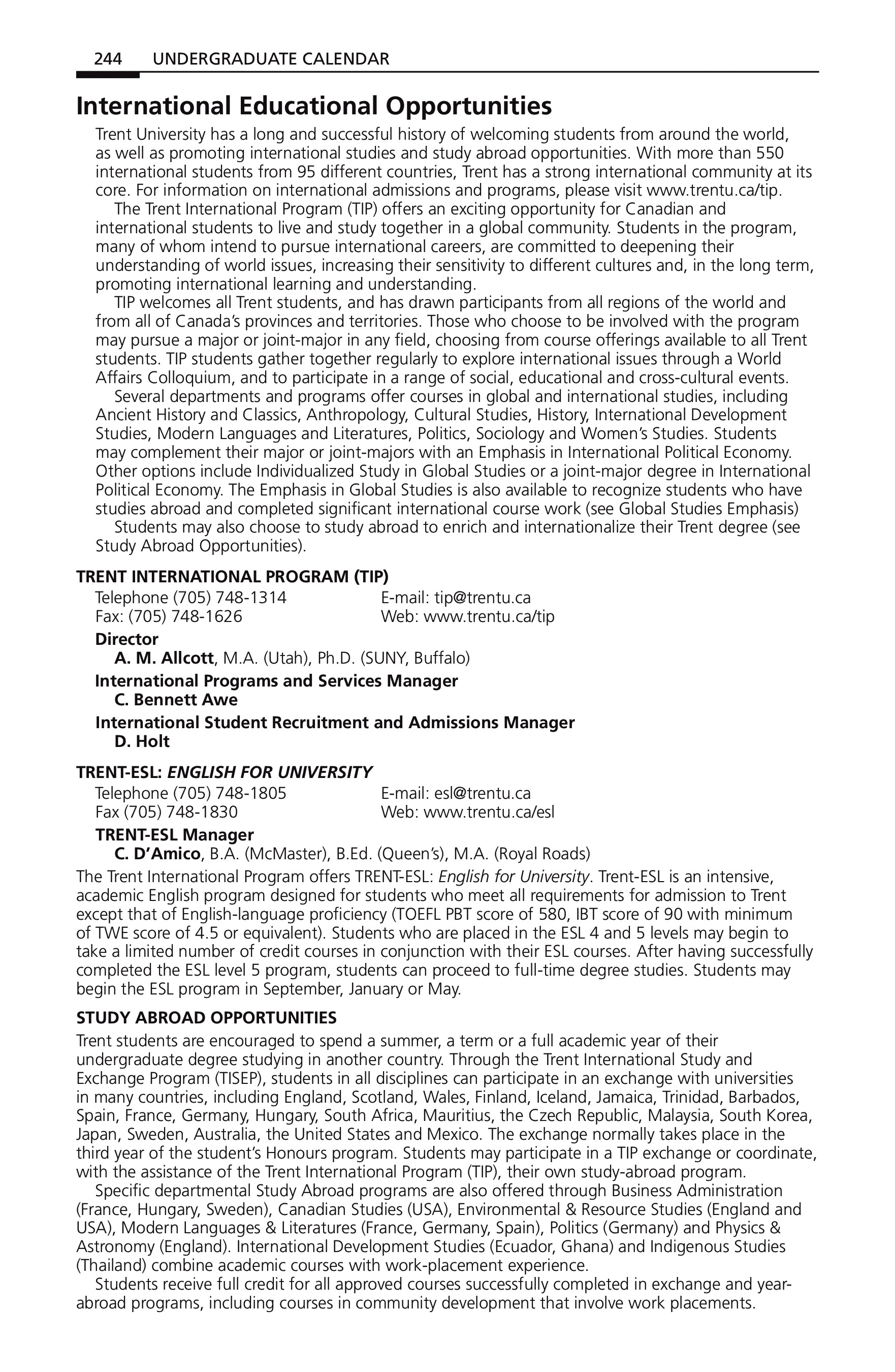 244 UNDERGRADUATE CALENDAR

International Educational Opportunities

Trent University has a long and successful history of welcoming students from around the world, as well as promoting international studies and study abroad opportunities. With more than 550 international students from 95 different countries, Trent has a strong international community at its core. For information on international admissions and programs, please visit www.trentu.ca/tip.

The Trent International Program (TIP) offers an exciting opportunity for Canadian and international students to live and study together in a global community. Students in the program, many of whom intend to pursue international careers, are committed to deepening their understanding of world issues, increasing their sensitivity to different cultures and, in the long term, promoting international learning and understanding.

TIP welcomes all Trent students, and has drawn participants from all regions of the world and from all of Canada's provinces and territories. Those who choose to be involved with the program may pursue a major or joint-major in any field, choosing from course offerings available to all Trent students. TIP students gather together regularly to explore international issues through a World Affairs Colloquium, and to participate in a range of social, educational and cross-cultural events.

Several departments and programs offer courses in global and international studies, including Ancient History and Classics, Anthropology, Cultural Studies, History, International Development Studies, Modern Languages and Literatures, Politics, Sociology and Women's Studies. Students may complement their major or joint-majors with an Emphasis in International Political Economy. Other options include Individualized Study in Global Studies or a joint-major degree in International Political Economy. The Emphasis in Global Studies is also available to recognize students who have studies abroad and completed significant international course work (see Global Studies Emphasis)

Students may also choose to study abroad to enrich and internationalize their Trent degree (see Study Abroad Opportunities).

TRENT INTERNATIONAL PROGRAM (TIP)
Telephone (705) 748-1314
Fax: (705) 748-1626
E-mail: tip@trentu.ca
Web: www.trentu.ca/tip

Director
A. M. Allcott, M.A. (Utah), Ph.D. (SUNY, Buffalo)
International Programs and Services Manager
C. Bennett Awe
International Student Recruitment and Admissions Manager
D. Holt

TRENT-ESL: ENGLISH FOR UNIVERSITY
Telephone (705) 748-1805
Fax (705) 748-1830
E-mail: esl@trentu.ca
Web: www.trentu.ca/esl

TRENT-ESL Manager
C. D'Amico, B.A. (McMaster), B.Ed. (Queen's), M.A. (Royal Roads)

The Trent International Program offers TRENT-ESL: English for University. Trent-ESL is an intensive, academic English program designed for students who meet all requirements for admission to Trent except that of English-language proficiency (TOEFL PBT score of 580, IBT score of 90 with minimum of TWE score of 4.5 or equivalent). Students who are placed in the ESL 4 and 5 levels may begin to take a limited number of credit courses in conjunction with their ESL courses. After having successfully completed the ESL level 5 program, students can proceed to full-time degree studies. Students may begin the ESL program in September, January or May.

STUDY ABROAD OPPORTUNITIES

Trent students are encouraged to spend a summer, a term or a full academic year of their undergraduate degree studying in another country. Through the Trent International Study and Exchange Program (TISEP), students in all disciplines can participate in an exchange with universities in many countries, including England, Scotland, Wales, Finland, Iceland, Jamaica, Trinidad, Barbados, Spain, France, Germany, Hungary, South Africa, Mauritius, the Czech Republic, Malaysia, South Korea, Japan, Sweden, Australia, the United States and Mexico. The exchange normally takes place in the third year of the student's Honours program. Students may participate in a TIP exchange or coordinate, with the assistance of the Trent International Program (TIP), their own study-abroad program.

Specific departmental Study Abroad programs are also offered through Business Administration (France, Hungary, Sweden), Canadian Studies (USA), Environmental & Resource Studies (England and USA), Modern Languages & Literatures (France, Germany, Spain), Politics (Germany) and Physics & Astronomy (England). International Development Studies (Ecuador, Ghana) and Indigenous Studies (Thailand) combine academic courses with work-placement experience.

Students receive full credit for all approved courses successfully completed in exchange and year-abroad programs, including courses in community development that involve work placements.